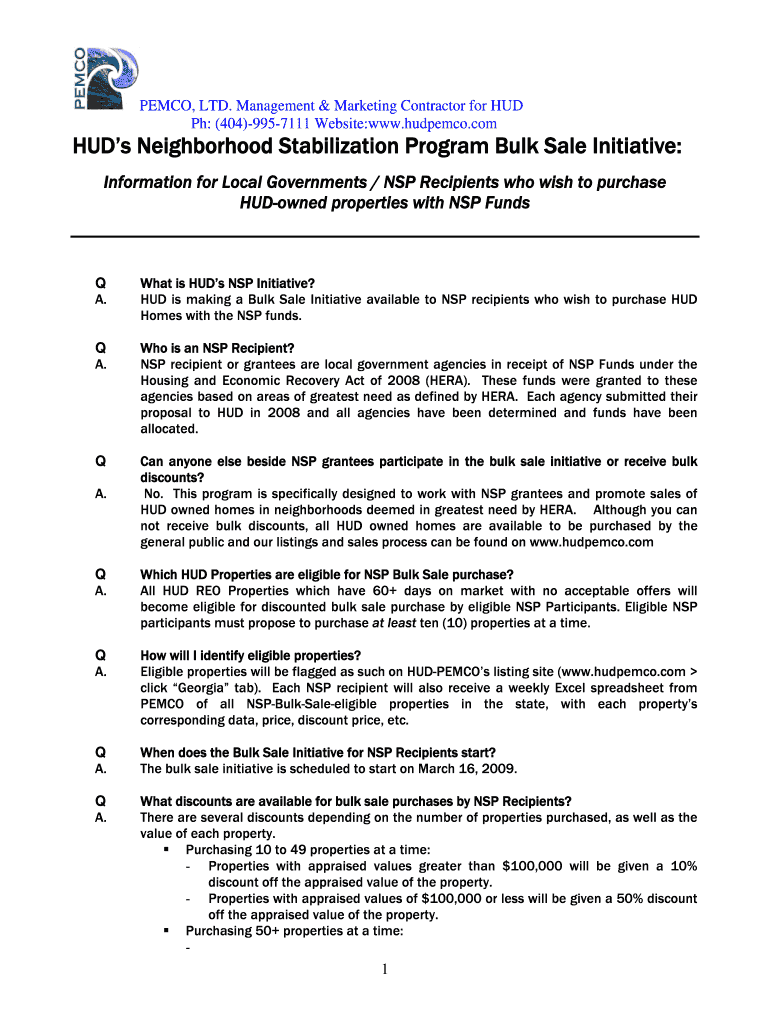 PEMCO

PEMCO, LTD. Management & Marketing Contractor for HUD
Ph: (404)-995-7111 Website:www.hudpemco.com

HUD's Neighborhood Stabilization Program Bulk Sale Initiative:

Information for Local Governments / NSP Recipients who wish to purchase HUD-owned properties with NSP Funds

Q What is HUD's NSP Initiative?
A. HUD is making a Bulk Sale Initiative available to NSP recipients who wish to purchase HUD Homes with the NSP funds.

Q Who is an NSP Recipient?
A. NSP recipient or grantees are local government agencies in receipt of NSP Funds under the Housing and Economic Recovery Act of 2008 (HERA). These funds were granted to these agencies based on areas of greatest need as defined by HERA. Each agency submitted their proposal to HUD in 2008 and all agencies have been determined and funds have been allocated.

Q Can anyone else beside NSP grantees participate in the bulk sale initiative or receive bulk discounts?
A. No. This program is specifically designed to work with NSP grantees and promote sales of HUD owned homes in neighborhoods deemed in greatest need by HERA. Although you can not receive bulk discounts, all HUD owned homes are available to be purchased by the general public and our listings and sales process can be found on www.hudpemco.com

Q Which HUD Properties are eligible for NSP Bulk Sale purchase?
A. All HUD REO Properties which have 60+ days on market with no acceptable offers will become eligible for discounted bulk sale purchase by eligible NSP Participants. Eligible NSP participants must propose to purchase at least ten (10) properties at a time.

Q How will I identify eligible properties?
A. Eligible properties will be flagged as such on HUD-PEMCO's listing site (www.hudpemco.com > click "Georgia" tab). Each NSP recipient will also receive a weekly Excel spreadsheet from PEMCO of all NSP-Bulk-Sale-eligible properties in the state, with each property's corresponding data, price, discount price, etc.

Q When does the Bulk Sale Initiative for NSP Recipients start?
A. The bulk sale initiative is scheduled to start on March 16, 2009.

Q What discounts are available for bulk sale purchases by NSP Recipients?
A. There are several discounts depending on the number of properties purchased, as well as the value of each property.
▪ Purchasing 10 to 49 properties at a time:
- Properties with appraised values greater than $100,000 will be given a 10% discount off the appraised value of the property.
- Properties with appraised values of $100,000 or less will be given a 50% discount off the appraised value of the property.
▪ Purchasing 50+ properties at a time:
-

1